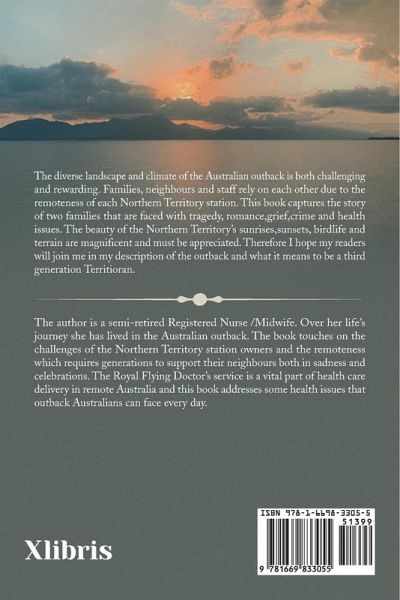 The diverse landscape and climate of the Australian outback is both challenging and rewarding. Families, neighbours and staff rely on each other due to the remoteness of each Northern Territory station. This book captures the story of two families that are faced with tragedy, romance,grief,crime and health issues. The beauty of the Northern Territory's sunrises,sunsets, birdlife and terrain are magnificent and must be appreciated. Therefore I hope my readers will join me in my description of the outback and what it means to be a third generation Territioran.

The author is a semi-retired Registered Nurse /Midwife. Over her life's journey she has lived in the Australian outback. The book touches on the challenges of the Northern Territory station owners and the remoteness which requires generations to support their neighbours both in sadness and celebrations. The Royal Flying Doctor's service is a vital part of health care delivery in remote Australia and this book addresses some health issues that outback Australians can face every day.

Xlibris

ISBN 978-1-6698-3305-5

51399

9 781669 833055